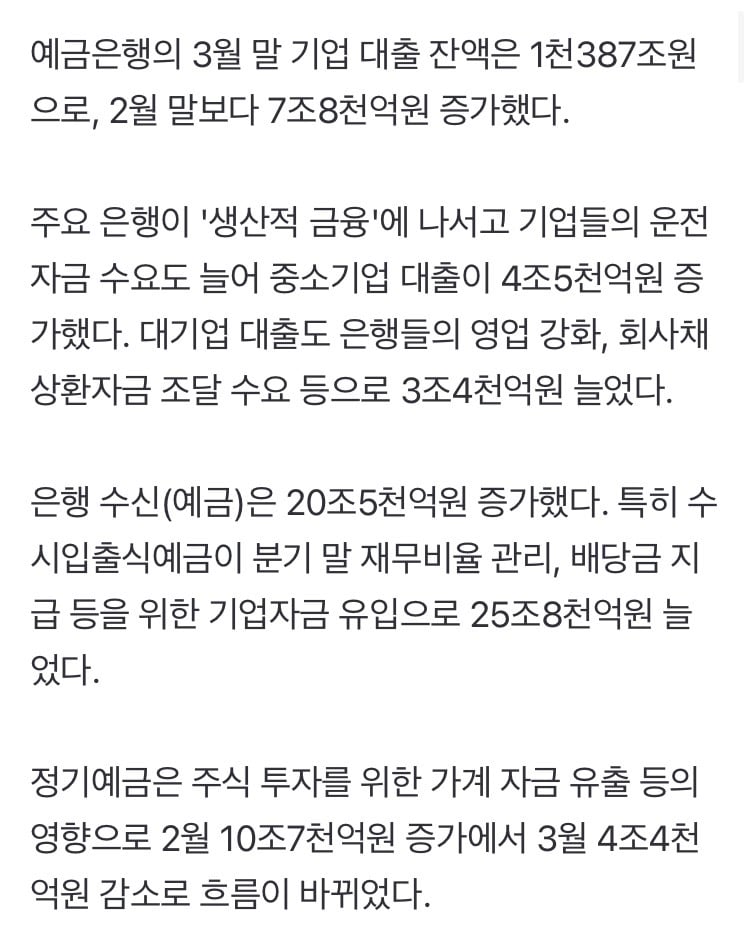 예금은행의 3월 말 기업 대출 잔액은 1천387조원으로, 2월 말보다 7조8천억원 증가했다.

주요 은행이 '생산적 금융'에 나서고 기업들의 운전자금 수요도 늘어 중소기업 대출이 4조5천억원 증가했다. 대기업 대출도 은행들의 영업 강화, 회사채 상환자금 조달 수요 등으로 3조4천억원 늘었다.

은행 수신(예금)은 20조5천억원 증가했다. 특히 수시입출식예금이 분기 말 재무비율 관리, 배당금 지급 등을 위한 기업자금 유입으로 25조8천억원 늘었다.

정기예금은 주식 투자를 위한 가계 자금 유출 등의 영향으로 2월 10조7천억원 증가에서 3월 4조4천억원 감소로 흐름이 바뀌었다.